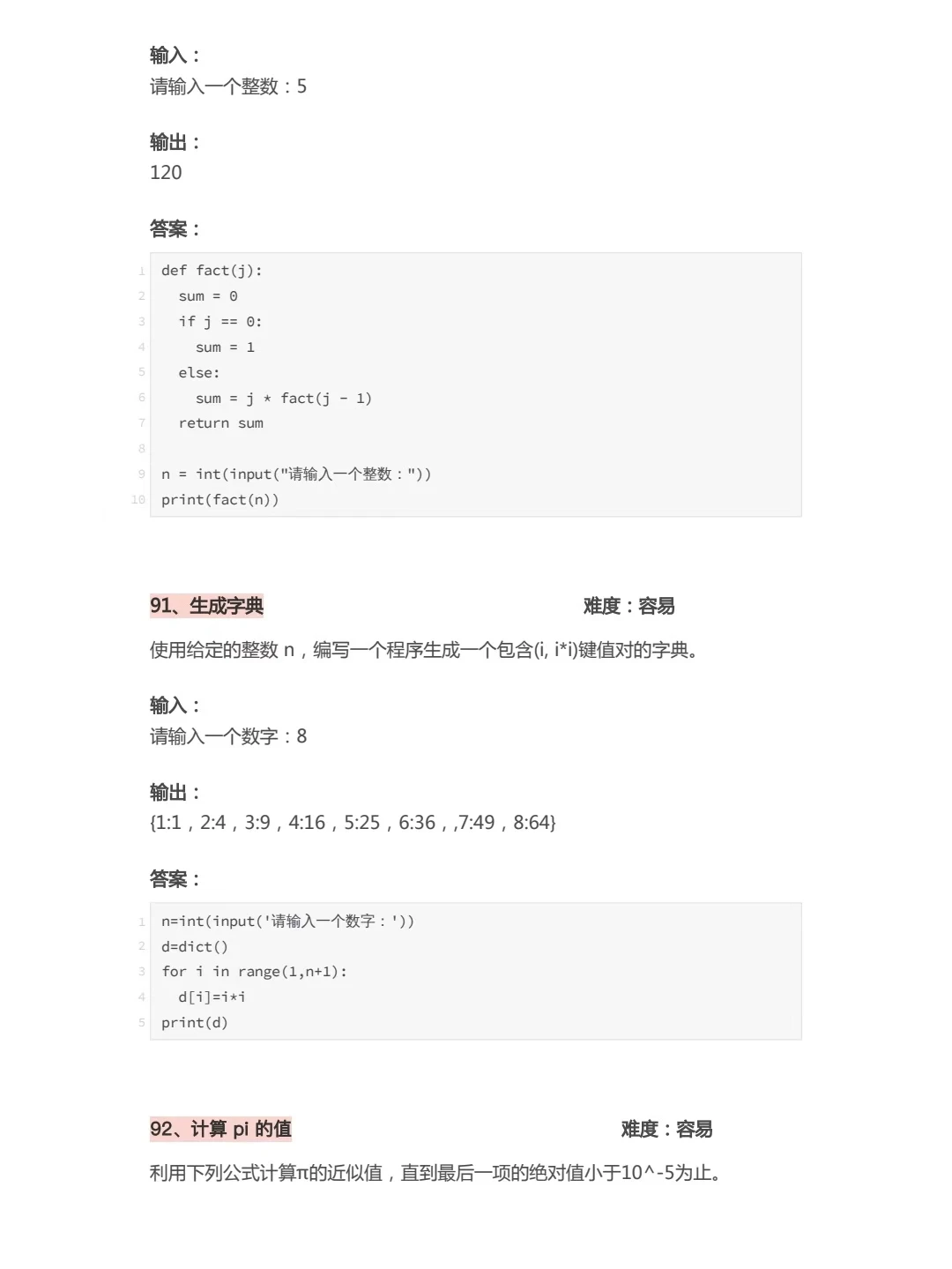 输入：
请输入一个整数：5

输出：
120

答案：

```
1 def fact(j):
2   sum = 0
3   if j == 0:
4     sum = 1
5   else:
6     sum = j * fact(j - 1)
7   return sum
8
9 n = int(input("请输入一个整数："))
10 print(fact(n))
```

91、生成字典 难度：容易

使用给定的整数 n，编写一个程序生成一个包含(i, i*i)键值对的字典。

输入：
请输入一个数字：8

输出：
{1:1，2:4，3:9，4:16，5:25，6:36，,7:49，8:64}

答案：

```
1 n=int(input('请输入一个数字：'))
2 d=dict()
3 for i in range(1,n+1):
4   d[i]=i*i
5 print(d)
```

92、计算 pi 的值 难度：容易

利用下列公式计算π的近似值，直到最后一项的绝对值小于10^-5为止。